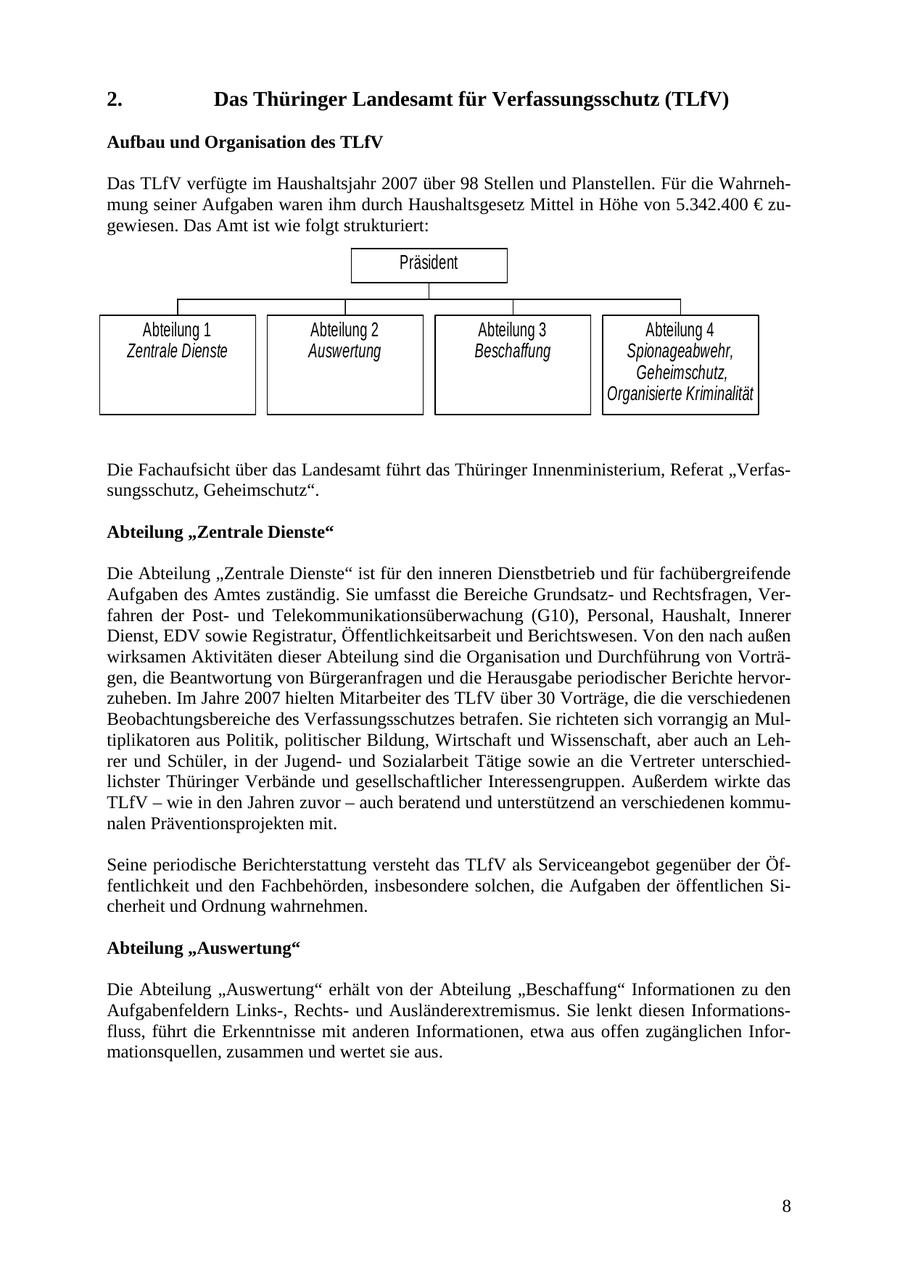 2. Das Thüringer Landesamt für Verfassungsschutz (TLfV)

Aufbau und Organisation des TLfV

Das TLfV verfügte im Haushaltsjahr 2007 über 98 Stellen und Planstellen. Für die Wahrnehmung seiner Aufgaben waren ihm durch Haushaltsgesetz Mittel in Höhe von 5.342.400 € zugewiesen. Das Amt ist wie folgt strukturiert:

Präsident

Abteilung 1
Zentrale Dienste

Abteilung 2
Auswertung

Abteilung 3
Beschaffung

Abteilung 4
Spionageabwehr, Geheimschutz, Organisierte Kriminalität

Die Fachaufsicht über das Landesamt führt das Thüringer Innenministerium, Referat „Verfassungsschutz, Geheimschutz“.

Abteilung „Zentrale Dienste“

Die Abteilung „Zentrale Dienste“ ist für den inneren Dienstbetrieb und für fachübergreifende Aufgaben des Amtes zuständig. Sie umfasst die Bereiche Grundsatz- und Rechtsfragen, Verfahren der Post- und Telekommunikationsüberwachung (G10), Personal, Haushalt, Innerer Dienst, EDV sowie Registratur, Öffentlichkeitsarbeit und Berichtswesen. Von den nach außen wirksamen Aktivitäten dieser Abteilung sind die Organisation und Durchführung von Vorträgen, die Beantwortung von Bürgeranfragen und die Herausgabe periodischer Berichte hervorzuheben. Im Jahre 2007 hielten Mitarbeiter des TLfV über 30 Vorträge, die die verschiedenen Beobachtungsbereiche des Verfassungsschutzes betrafen. Sie richteten sich vorrangig an Multiplikatoren aus Politik, politischer Bildung, Wirtschaft und Wissenschaft, aber auch an Lehrer und Schüler, in der Jugend- und Sozialarbeit Tätige sowie an die Vertreter unterschiedlichster Thüringer Verbände und gesellschaftlicher Interessengruppen. Außerdem wirkte das TLfV – wie in den Jahren zuvor – auch beratend und unterstützend an verschiedenen kommunalen Präventionsprojekten mit.

Seine periodische Berichterstattung versteht das TLfV als Serviceangebot gegenüber der Öffentlichkeit und den Fachbehörden, insbesondere solchen, die Aufgaben der öffentlichen Sicherheit und Ordnung wahrnehmen.

Abteilung „Auswertung“

Die Abteilung „Auswertung“ erhält von der Abteilung „Beschaffung“ Informationen zu den Aufgabenfeldern Links-, Rechts- und Ausländerextremismus. Sie lenkt diesen Informationsfluss, führt die Erkenntnisse mit anderen Informationen, etwa aus offen zugänglichen Informationsquellen, zusammen und wertet sie aus.

8